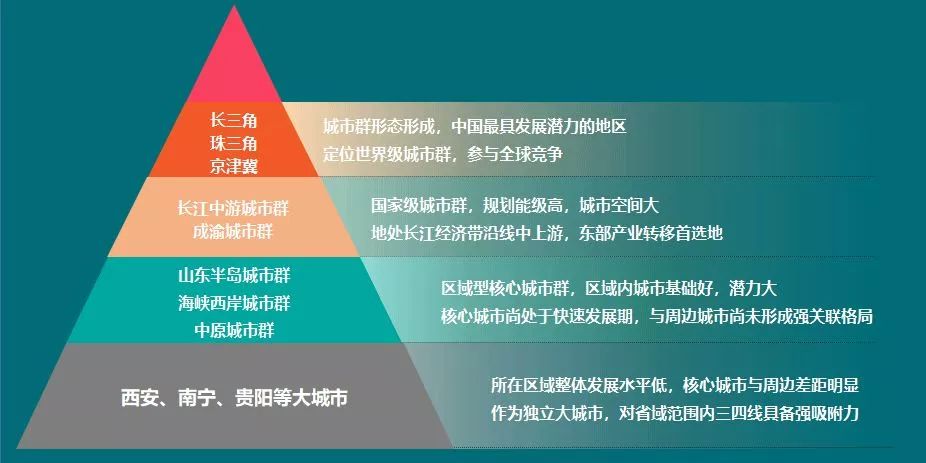 长三角
珠三角
京津冀

城市群形态形成，中国最具发展潜力的地区
定位世界级城市群，参与全球竞争

长江中游城市群
成渝城市群

国家级城市群，规划能级高，城市空间大
地处长江经济带沿线中上游，东部产业转移首选地

山东半岛城市群
海峡西岸城市群
中原城市群

区域型核心城市群，区域内城市基础好，潜力大
核心城市尚处于快速发展期，与周边城市尚未形成强关联格局

西安、南宁、贵阳等大城市

所在区域整体发展水平低，核心城市与周边差距明显
作为独立大城市，对省域范围内三四线具备强吸附力